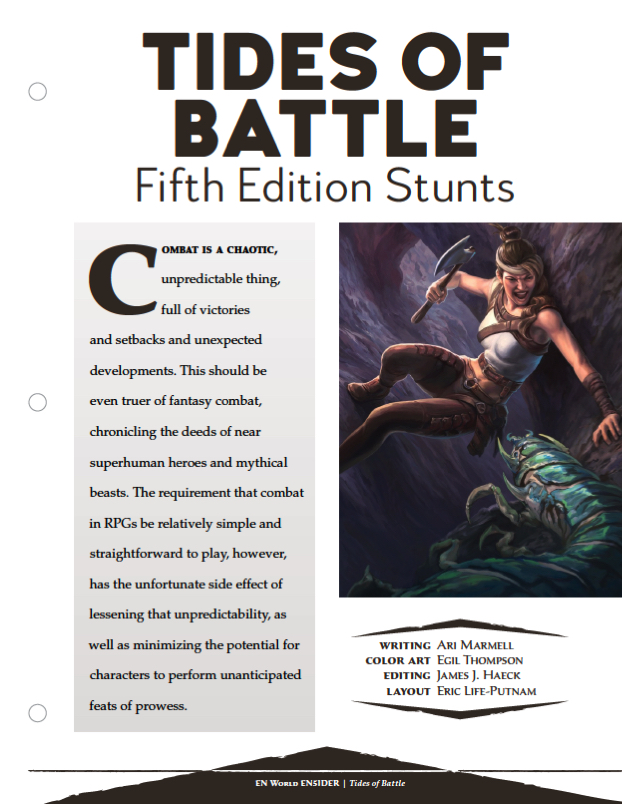 TIDES OF BATTLE
Fifth Edition Stunts

COMBAT IS A CHAOTIC, unpredictable thing, full of victories and setbacks and unexpected developments. This should be even truer of fantasy combat, chronicling the deeds of near superhuman heroes and mythical beasts. The requirement that combat in RPGs be relatively simple and straightforward to play, however, has the unfortunate side effect of lessening that unpredictability, as well as minimizing the potential for characters to perform unanticipated feats of prowess.

WRITING ARI MARMELL
COLOR ART EGIL THOMPSON
EDITING JAMES J. HAECK
LAYOUT ERIC LIFE-PUTNAM

EN WORLD EN5IDER | Tides of Battle